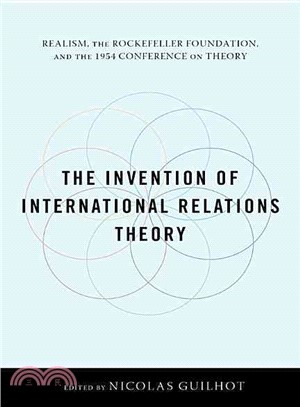 REALISM, THE ROCKEFELLER FOUNDATION, AND THE 1954 CONFERENCE ON THEORY

THE INVENTION OF INTERNATIONAL RELATIONS THEORY

三民

EDITED BY NICOLAS GUILHOT